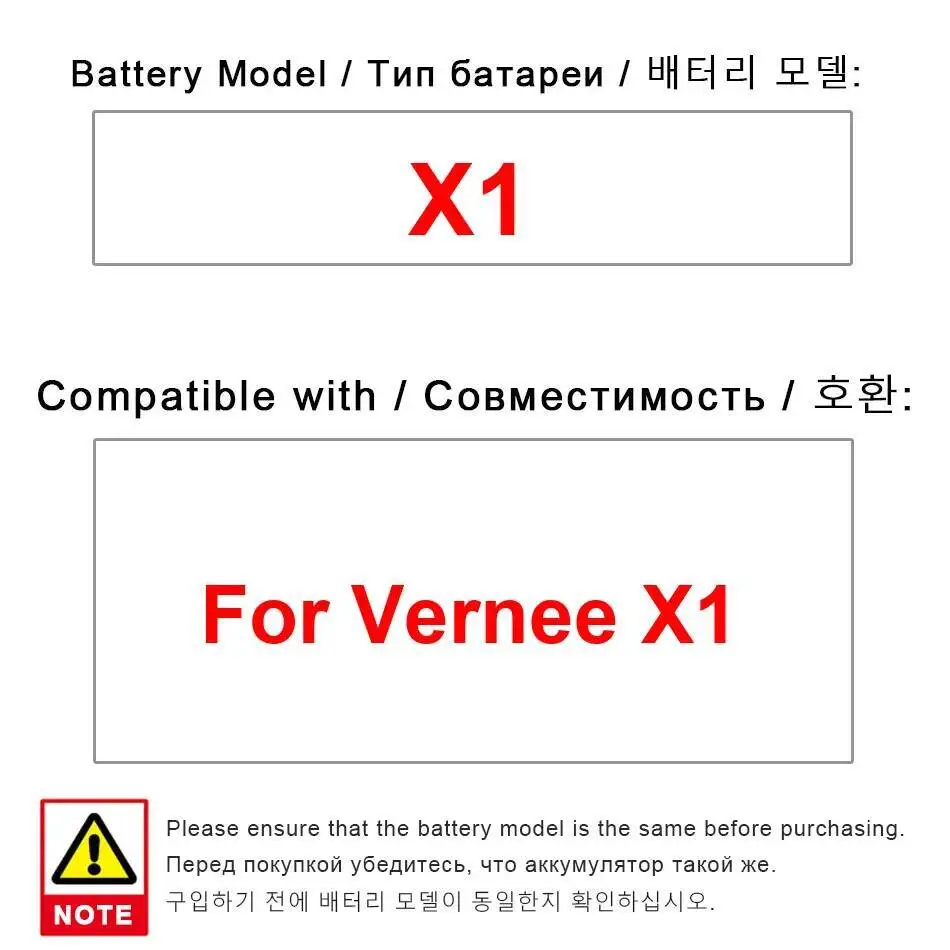 Battery Model / Тип батареи / 배터리 모델:

X1

Compatible with / Совместимость / 호환:

For Vernee X1

NOTE

Please ensure that the battery model is the same before purchasing.
Перед покупкой убедитесь, что аккумулятор такой же.
구입하기 전에 배터리 모델이 동일한지 확인하십시오.